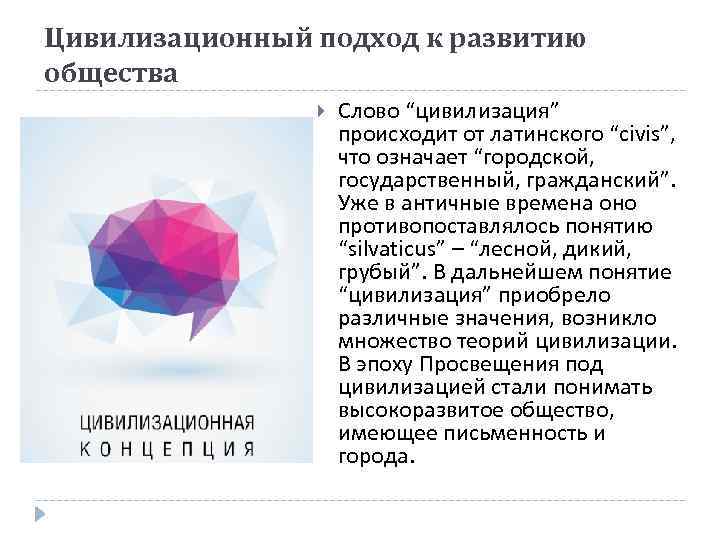 Цивилизационный подход к развитию общества

ЦИВИЛИЗАЦИОННАЯ
КОНЦЕПЦИЯ

Слово “цивилизация” происходит от латинского “civis”, что означает “городской, государственный, гражданский”. Уже в античные времена оно противопоставлялось понятию “silvaticus” – “лесной, дикий, грубый”. В дальнейшем понятие “цивилизация” приобрело различные значения, возникло множество теорий цивилизации. В эпоху Просвещения под цивилизацией стали понимать высокоразвитое общество, имеющее письменность и города.